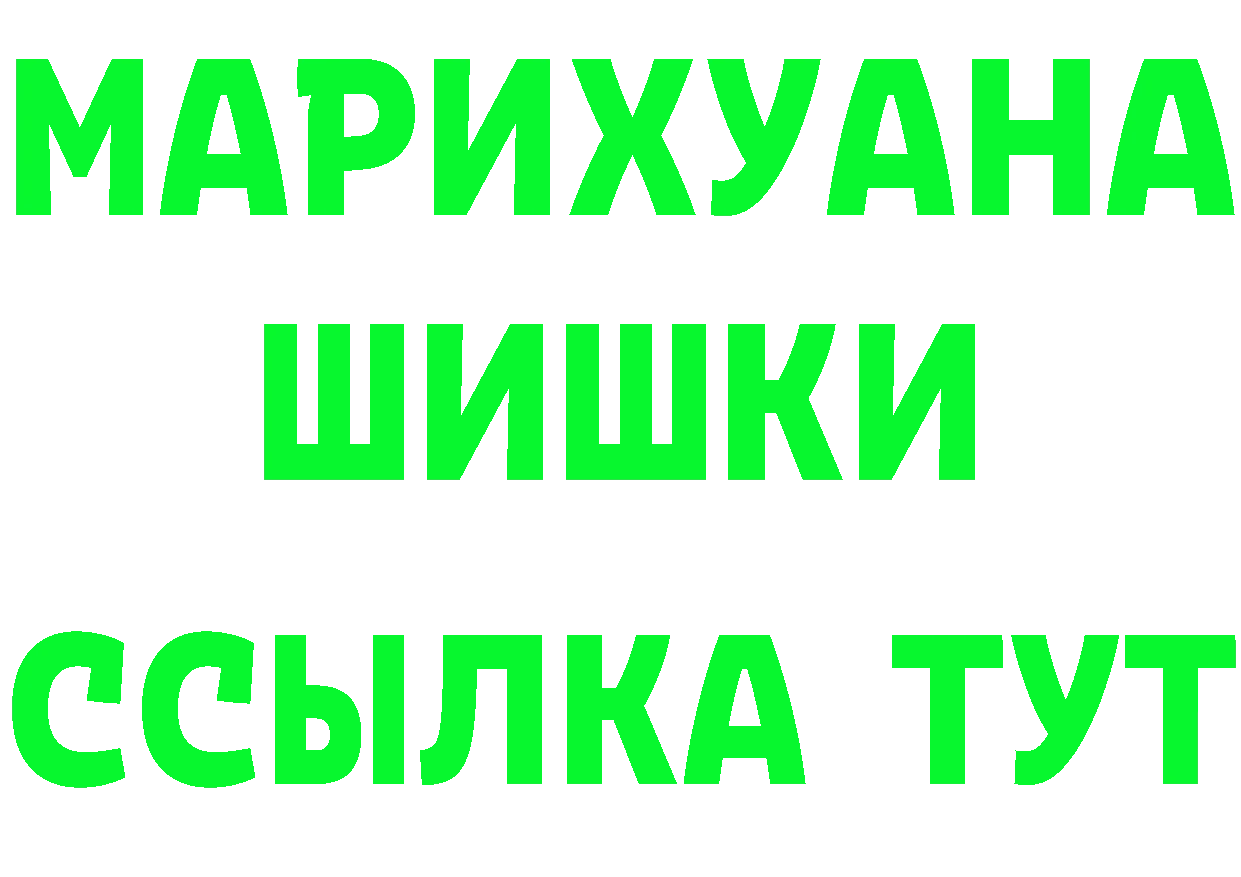 МАРИХУАНА
ШИШКИ
ССЫЛКА ТУТ